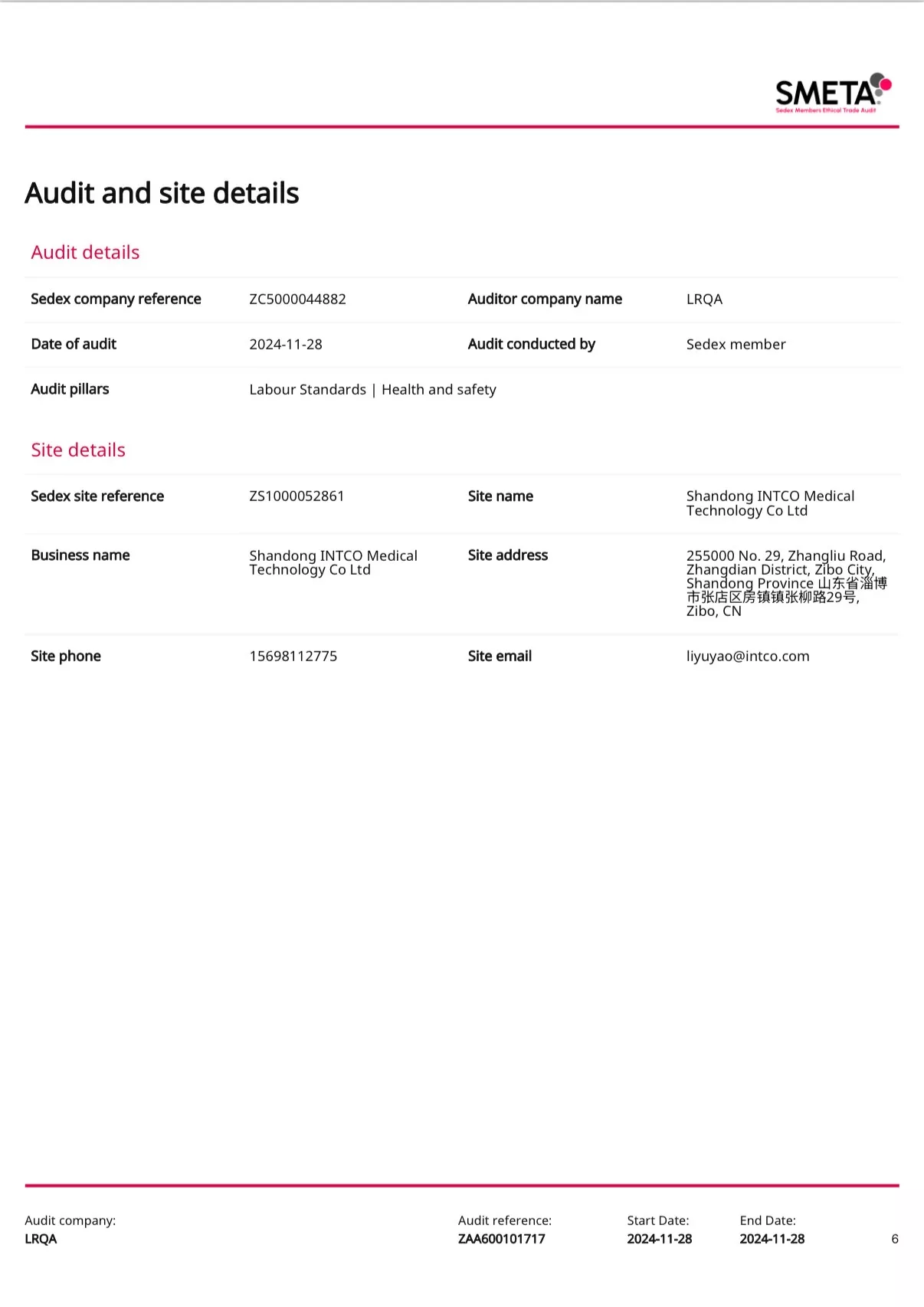 SMETA
Sedex Members Ethical Trade Audit

Audit and site details

Audit details

| Sedex company reference | ZC5000044882 | Auditor company name | LRQA |
|---|---|---|---|
| Date of audit | 2024-11-28 | Audit conducted by | Sedex member |
| Audit pillars | Labour Standards \| Health and safety | | |

Site details

| Sedex site reference | ZS1000052861 | Site name | Shandong INTCO Medical Technology Co Ltd |
|---|---|---|---|
| Business name | Shandong INTCO Medical Technology Co Ltd | Site address | 255000 No. 29, Zhangliu Road, Zhangdian District, Zibo City, Shandong Province 山东省淄博市张店区房镇镇张柳路29号, Zibo, CN |
| Site phone | 15698112775 | Site email | liyuyao@intco.com |

Audit company:
LRQA

Audit reference:
ZAA600101717

Start Date:
2024-11-28

End Date:
2024-11-28

6